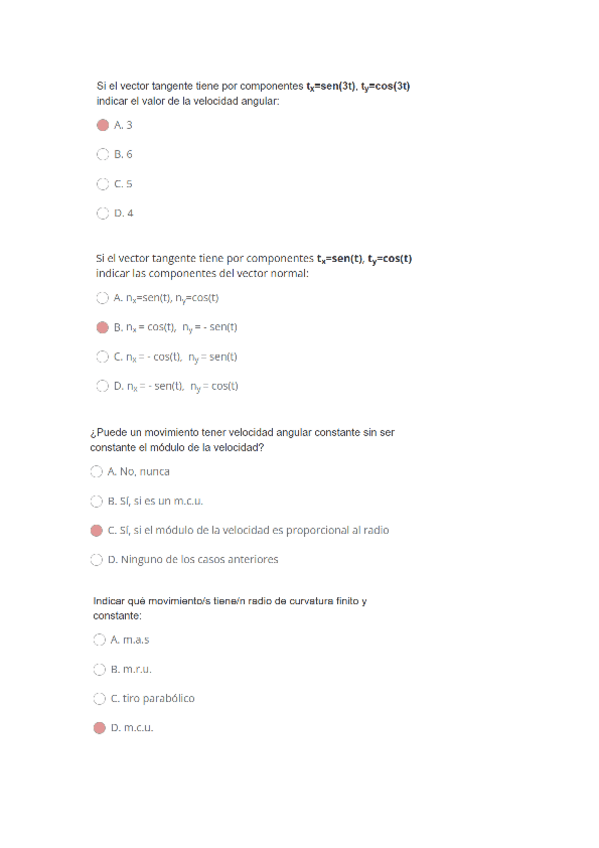 Si el vector tangente tiene por componentes $t_x$=sen(3t), $t_y$=cos(3t) indicar el valor de la velocidad angular:

A. 3

B. 6

C. 5

D. 4

Si el vector tangente tiene por componentes $t_x$=sen(t), $t_y$=cos(t) indicar las componentes del vector normal:

A. $n_x$=sen(t), $n_y$=cos(t)

B. $n_x$ = cos(t), $n_y$ = - sen(t)

C. $n_x$ = - cos(t), $n_y$ = sen(t)

D. $n_x$ = - sen(t), $n_y$ = cos(t)

¿Puede un movimiento tener velocidad angular constante sin ser constante el módulo de la velocidad?

A. No, nunca

B. Sí, si es un m.c.u.

C. Sí, si el módulo de la velocidad es proporcional al radio

D. Ninguno de los casos anteriores

Indicar qué movimiento/s tiene/n radio de curvatura finito y constante:

A. m.a.s

B. m.r.u.

C. tiro parabólico

D. m.c.u.